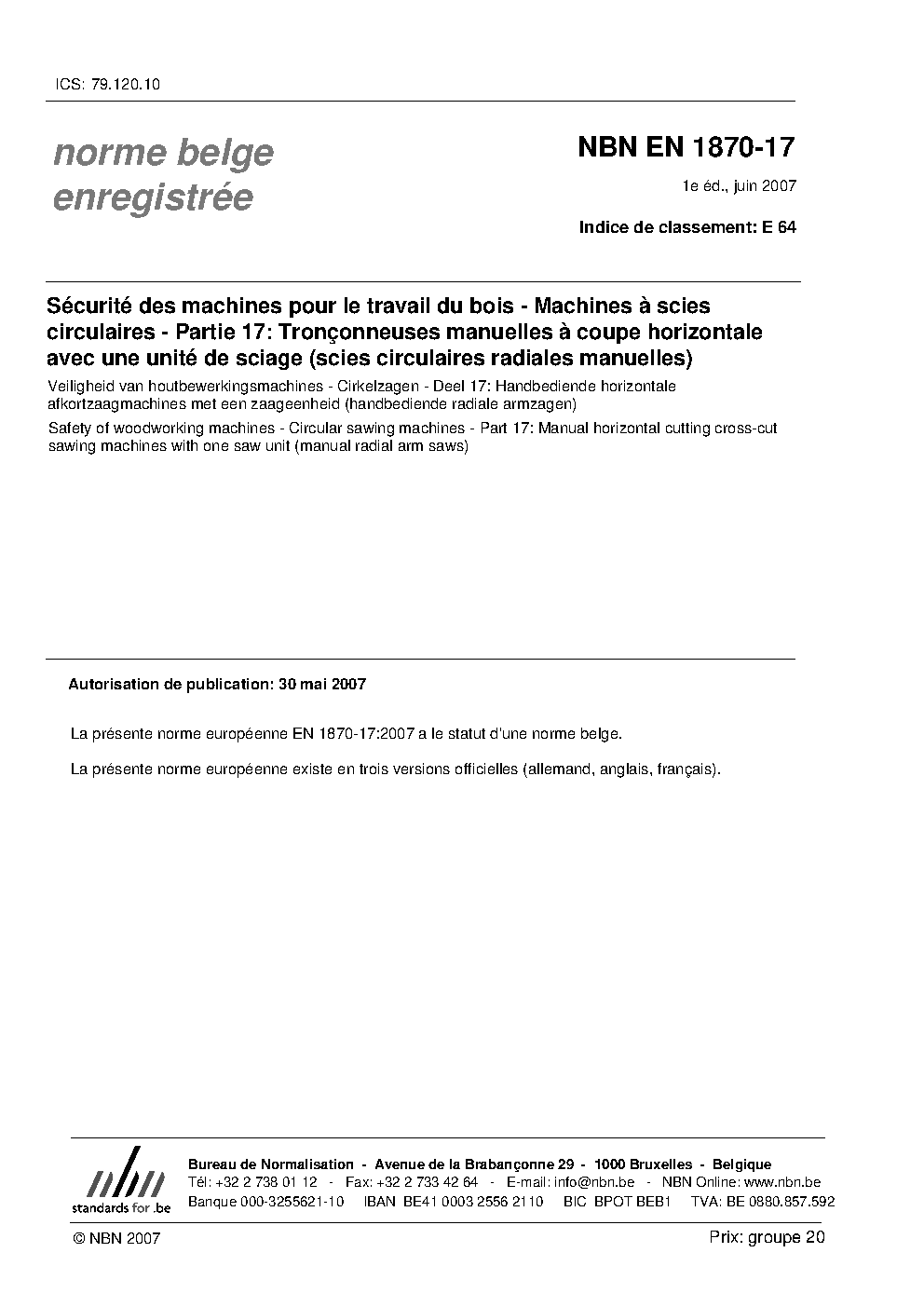 ICS: 79.120.10

norme belge enregistrée

NBN EN 1870-17

1e éd., juin 2007

Indice de classement: E 64

Sécurité des machines pour le travail du bois - Machines à scies circulaires - Partie 17: Tronçonneuses manuelles à coupe horizontale avec une unité de sciage (scies circulaires radiales manuelles)

Veiligheid van houtbewerkingsmachines - Cirkelzagen - Deel 17: Handbediende horizontale afkortzaagmachines met een zaageenheid (handbediende radiale armzagen)

Safety of woodworking machines - Circular sawing machines - Part 17: Manual horizontal cutting cross-cut sawing machines with one saw unit (manual radial arm saws)

Autorisation de publication: 30 mai 2007

La présente norme européenne EN 1870-17:2007 a le statut d'une norme belge.

La présente norme européenne existe en trois versions officielles (allemand, anglais, français).

nbn standards for .be

Bureau de Normalisation - Avenue de la Brabançonne 29 - 1000 Bruxelles - Belgique
Tél: +32 2 738 01 12 - Fax: +32 2 733 42 64 - E-mail: info@nbn.be - NBN Online: www.nbn.be
Banque 000-3255621-10 IBAN BE41 0003 2556 2110 BIC BPOT BEB1 TVA: BE 0880.857.592

© NBN 2007

Prix: groupe 20